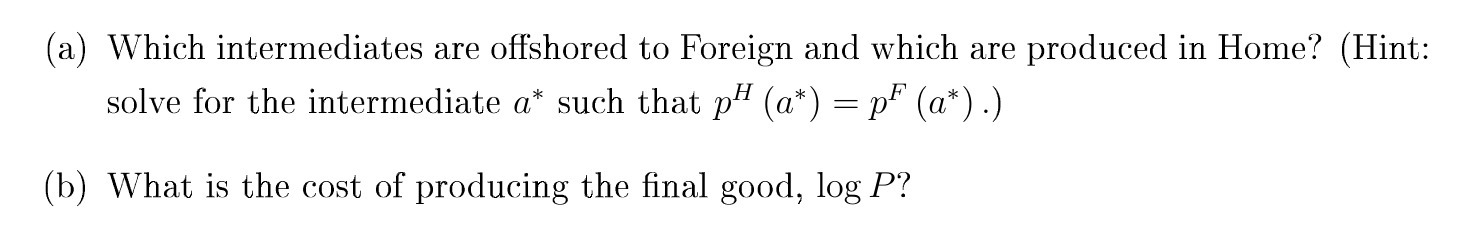 (a) Which intermediates are offshored to Foreign and which are produced in Home? (Hint: solve for the intermediate $a^*$ such that $p^H(a^*) = p^F(a^*)$.)

(b) What is the cost of producing the final good, $\log P$?